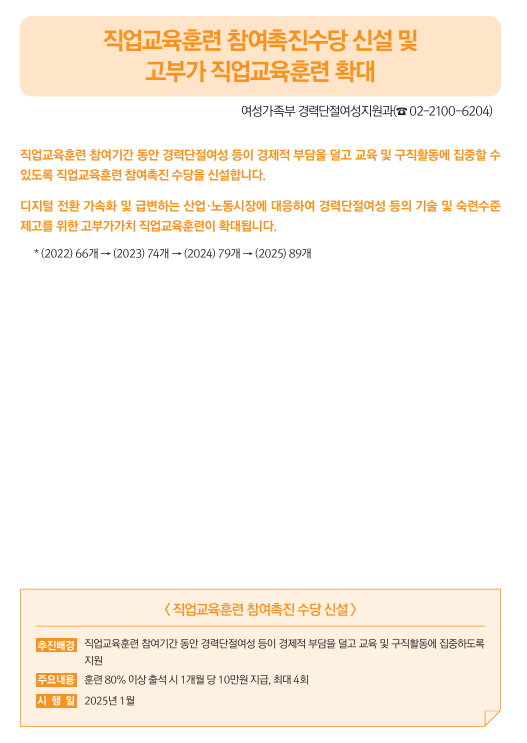 직업교육훈련 참여촉진수당 신설 및
고부가 직업교육훈련 확대

여성가족부 경력단절여성지원과(☎ 02-2100-6204)

직업교육훈련 참여기간 동안 경력단절여성 등이 경제적 부담을 덜고 교육 및 구직활동에 집중할 수 있도록 직업교육훈련 참여촉진 수당을 신설합니다.

디지털 전환 가속화 및 급변하는 산업·노동시장에 대응하여 경력단절여성 등의 기술 및 숙련수준 제고를 위한 고부가가치 직업교육훈련이 확대됩니다.

* (2022) 66개 → (2023) 74개 → (2024) 79개 → (2025) 89개

〈 직업교육훈련 참여촉진 수당 신설 〉

추진배경 직업교육훈련 참여기간 동안 경력단절여성 등이 경제적 부담을 덜고 교육 및 구직활동에 집중하도록 지원

주요내용 훈련 80% 이상 출석 시 1개월 당 10만원 지급, 최대 4회

시 행 일 2025년 1월